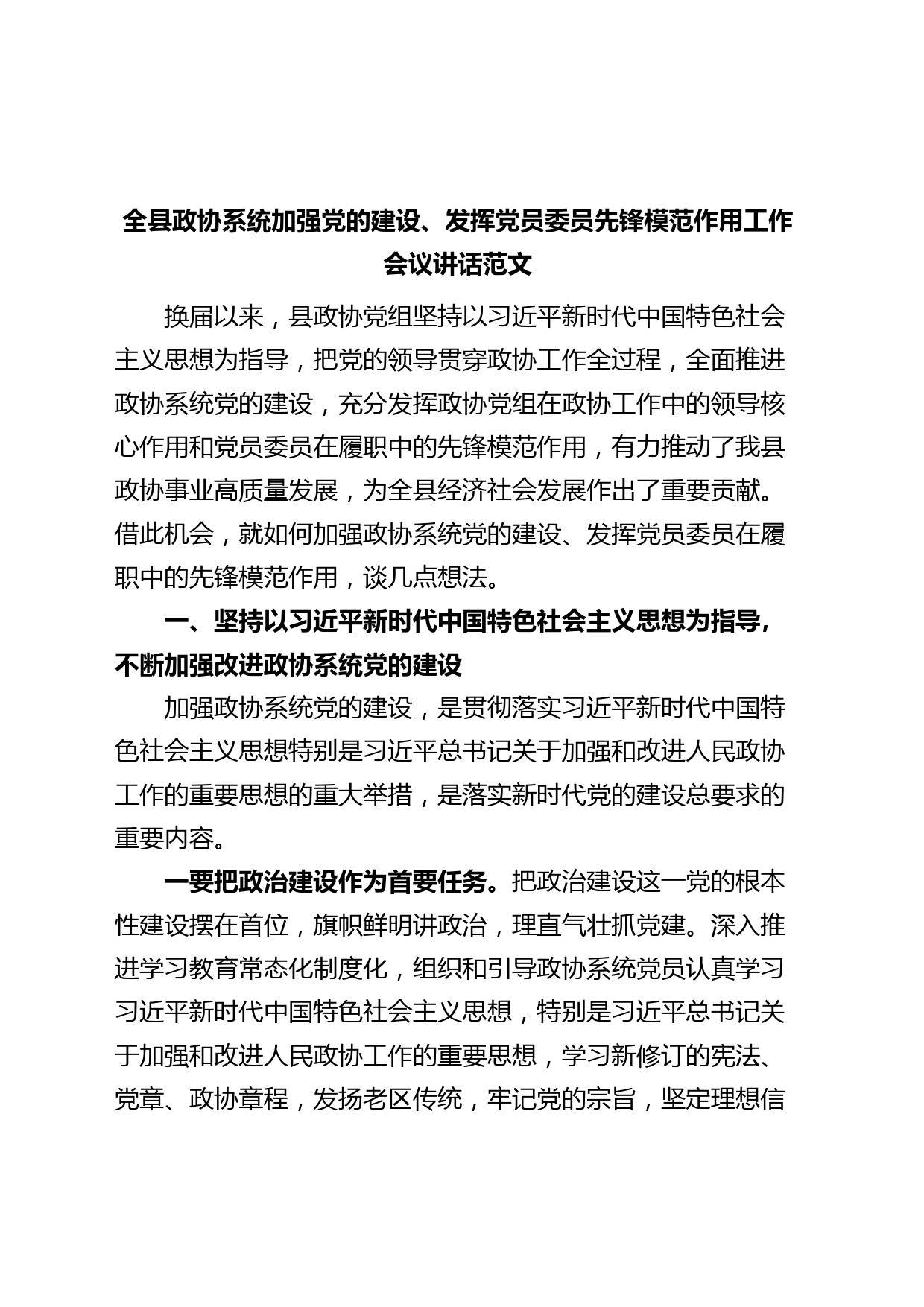 全县政协系统加强党的建设、发挥党员委员先锋模范作用工作会议讲话范文

换届以来，县政协党组坚持以习近平新时代中国特色社会主义思想为指导，把党的领导贯穿政协工作全过程，全面推进政协系统党的建设，充分发挥政协党组在政协工作中的领导核心作用和党员委员在履职中的先锋模范作用，有力推动了我县政协事业高质量发展，为全县经济社会发展作出了重要贡献。借此机会，就如何加强政协系统党的建设、发挥党员委员在履职中的先锋模范作用，谈几点想法。

一、坚持以习近平新时代中国特色社会主义思想为指导，不断加强改进政协系统党的建设

加强政协系统党的建设，是贯彻落实习近平新时代中国特色社会主义思想特别是习近平总书记关于加强和改进人民政协工作的重要思想的重大举措，是落实新时代党的建设总要求的重要内容。

一要把政治建设作为首要任务。把政治建设这一党的根本性建设摆在首位，旗帜鲜明讲政治，理直气壮抓党建。深入推进学习教育常态化制度化，组织和引导政协系统党员认真学习习近平新时代中国特色社会主义思想，特别是习近平总书记关于加强和改进人民政协工作的重要思想，学习新修订的宪法、党章、政协章程，发扬老区传统，牢记党的宗旨，坚定理想信